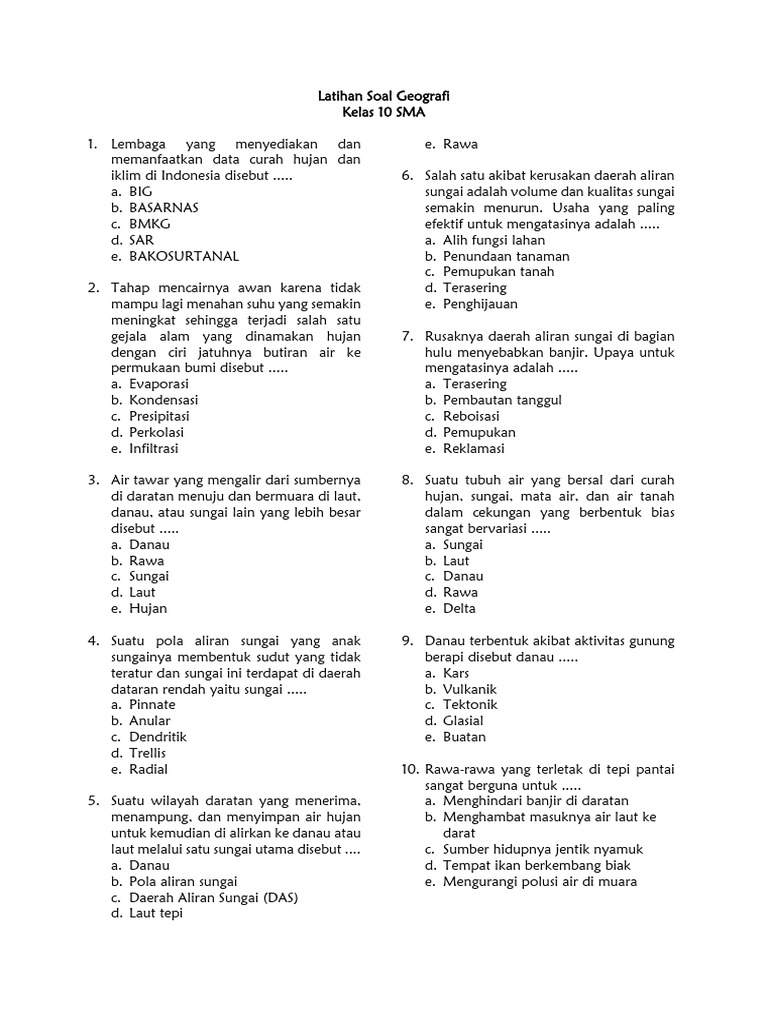 Latihan Soal Geografi
Kelas 10 SMA

1. Lembaga yang menyediakan dan memanfaatkan data curah hujan dan iklim di Indonesia disebut .....
a. BIG
b. BASARNAS
c. BMKG
d. SAR
e. BAKOSURTANAL

2. Tahap mencairnya awan karena tidak mampu lagi menahan suhu yang semakin meningkat sehingga terjadi salah satu gejala alam yang dinamakan hujan dengan ciri jatuhnya butiran air ke permukaan bumi disebut .....
a. Evaporasi
b. Kondensasi
c. Presipitasi
d. Perkolasi
e. Infiltrasi

3. Air tawar yang mengalir dari sumbernya di daratan menuju dan bermuara di laut, danau, atau sungai lain yang lebih besar disebut .....
a. Danau
b. Rawa
c. Sungai
d. Laut
e. Hujan

4. Suatu pola aliran sungai yang anak sungainya membentuk sudut yang tidak teratur dan sungai ini terdapat di daerah dataran rendah yaitu sungai .....
a. Pinnate
b. Anular
c. Dendritik
d. Trellis
e. Radial

5. Suatu wilayah daratan yang menerima, menampung, dan menyimpan air hujan untuk kemudian di alirkan ke danau atau laut melalui satu sungai utama disebut ....
a. Danau
b. Pola aliran sungai
c. Daerah Aliran Sungai (DAS)
d. Laut tepi
e. Rawa

6. Salah satu akibat kerusakan daerah aliran sungai adalah volume dan kualitas sungai semakin menurun. Usaha yang paling efektif untuk mengatasinya adalah .....
a. Alih fungsi lahan
b. Penundaan tanaman
c. Pemupukan tanah
d. Terasering
e. Penghijauan

7. Rusaknya daerah aliran sungai di bagian hulu menyebabkan banjir. Upaya untuk mengatasinya adalah .....
a. Terasering
b. Pembautan tanggul
c. Reboisasi
d. Pemupukan
e. Reklamasi

8. Suatu tubuh air yang bersal dari curah hujan, sungai, mata air, dan air tanah dalam cekungan yang berbentuk bias sangat bervariasi .....
a. Sungai
b. Laut
c. Danau
d. Rawa
e. Delta

9. Danau terbentuk akibat aktivitas gunung berapi disebut danau .....
a. Kars
b. Vulkanik
c. Tektonik
d. Glasial
e. Buatan

10. Rawa-rawa yang terletak di tepi pantai sangat berguna untuk .....
a. Menghindari banjir di daratan
b. Menghambat masuknya air laut ke darat
c. Sumber hidupnya jentik nyamuk
d. Tempat ikan berkembang biak
e. Mengurangi polusi air di muara